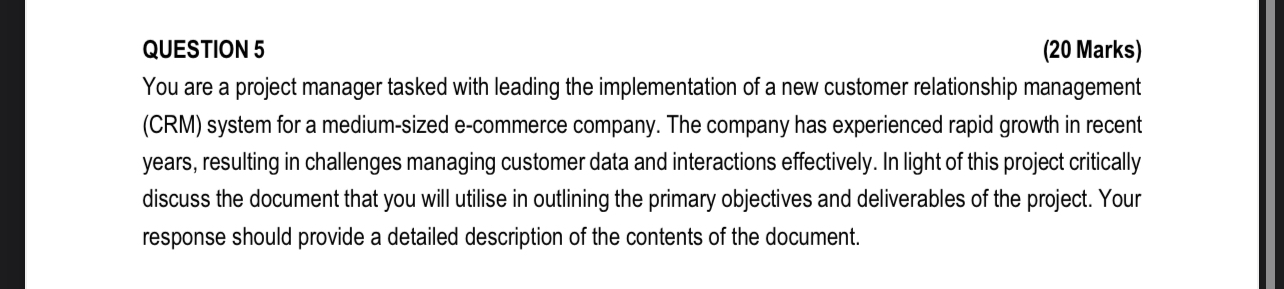 QUESTION 5 (20 Marks)

You are a project manager tasked with leading the implementation of a new customer relationship management (CRM) system for a medium-sized e-commerce company. The company has experienced rapid growth in recent years, resulting in challenges managing customer data and interactions effectively. In light of this project critically discuss the document that you will utilise in outlining the primary objectives and deliverables of the project. Your response should provide a detailed description of the contents of the document.